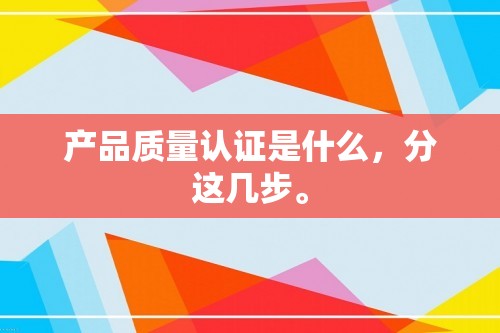 产品质量认证是什么，分这几步。